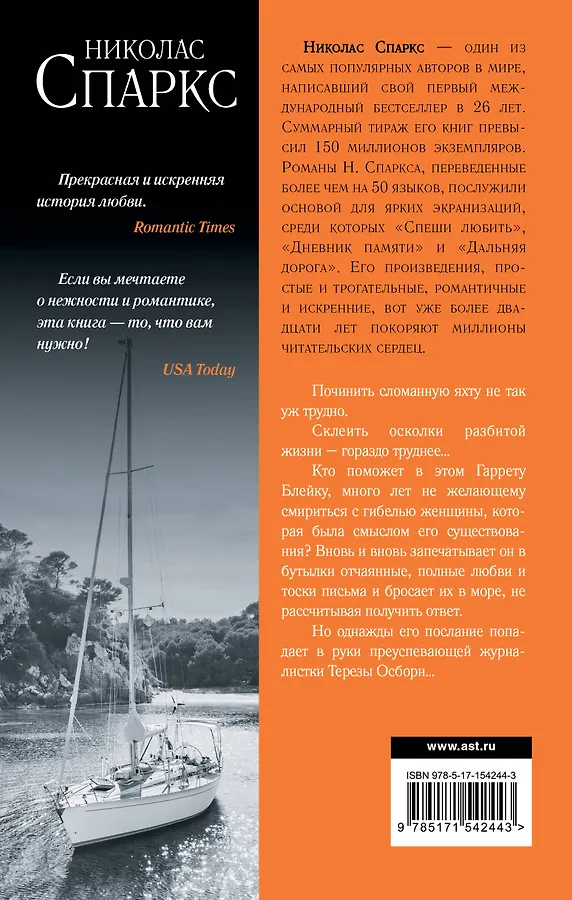 НИКОЛАС
СПАРКС

Прекрасная и искренняя история любви.
Romantic Times

Если вы мечтаете о нежности и романтике, эта книга — то, что вам нужно!
USA Today

Николас Спаркс — один из самых популярных авторов в мире, написавший свой первый международный бестселлер в 26 лет. Суммарный тираж его книг превысил 150 миллионов экземпляров. Романы Н. Спаркса, переведенные более чем на 50 языков, послужили основой для ярких экранизаций, среди которых «Спеши любить», «Дневник памяти» и «Дальняя дорога». Его произведения, простые и трогательные, романтичные и искренние, вот уже более двадцати лет покоряют миллионы читательских сердец.

Починить сломанную яхту не так уж трудно.

Склеить осколки разбитой жизни — гораздо труднее...

Кто поможет в этом Гаррету Блейку, много лет не желающему смириться с гибелью женщины, которая была смыслом его существования? Вновь и вновь запечатывает он в бутылки отчаянные, полные любви и тоски письма и бросает их в море, не рассчитывая получить ответ.

Но однажды его послание попадает в руки преуспевающей журналистки Терезы Осборн...

www.ast.ru

ISBN 978-5-17-154244-3

9 785171 542443 >